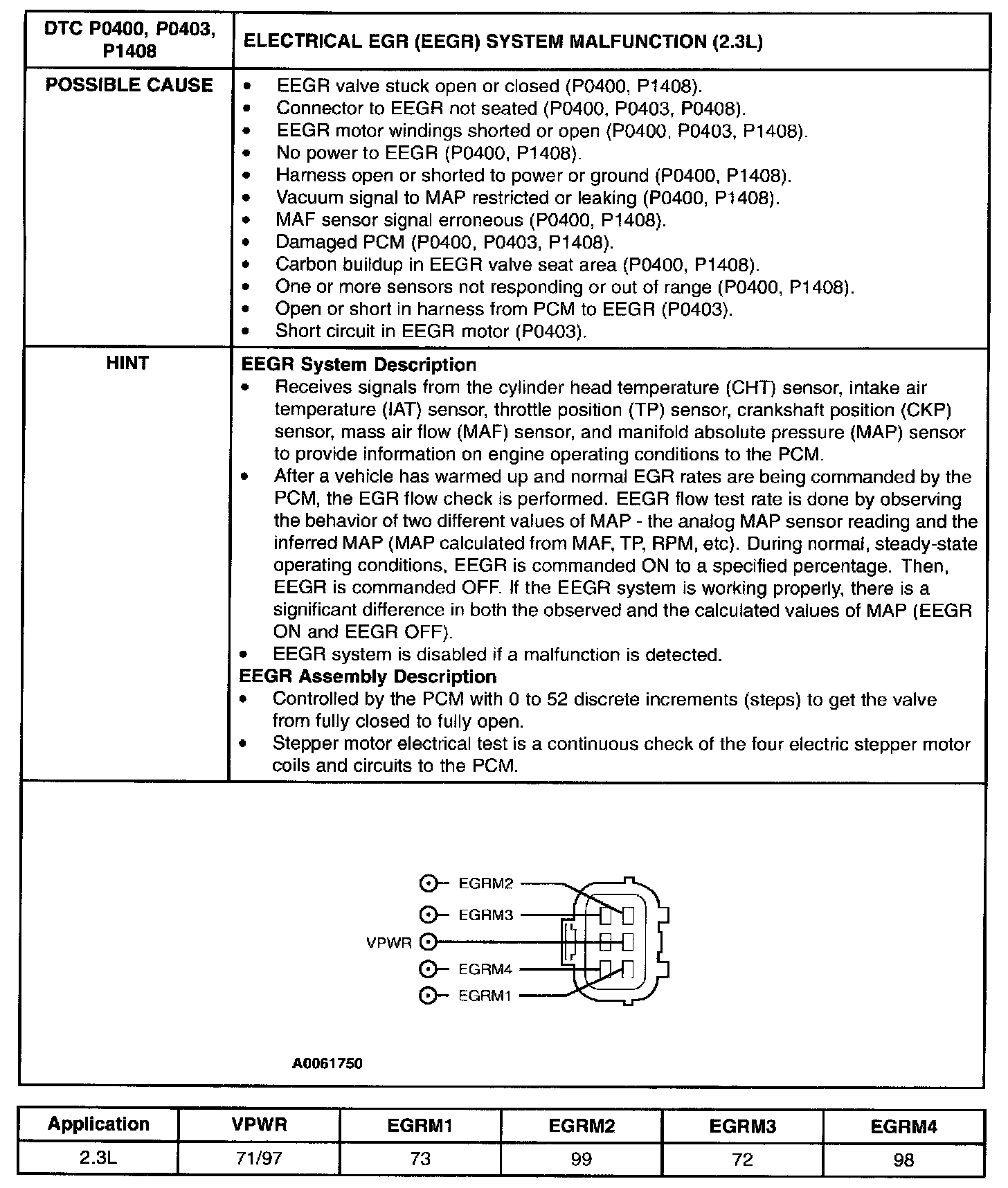 | DTC P0400, P0403, P1408 | ELECTRICAL EGR (EEGR) SYSTEM MALFUNCTION (2.3L) |
|---|---|
| POSSIBLE CAUSE | • EEGR valve stuck open or closed (P0400, P1408). • Connector to EEGR not seated (P0400, P0403, P0408). • EEGR motor windings shorted or open (P0400, P0403, P1408). • No power to EEGR (P0400, P1408). • Harness open or shorted to power or ground (P0400, P1408). • Vacuum signal to MAP restricted or leaking (P0400, P1408). • MAF sensor signal erroneous (P0400, P1408). • Damaged PCM (P0400, P0403, P1408). • Carbon buildup in EEGR valve seat area (P0400, P1408). • One or more sensors not responding or out of range (P0400, P1408). • Open or short in harness from PCM to EEGR (P0403). • Short circuit in EEGR motor (P0403). |
| HINT | **EEGR System Description** • Receives signals from the cylinder head temperature (CHT) sensor, intake air temperature (IAT) sensor, throttle position (TP) sensor, crankshaft position (CKP) sensor, mass air flow (MAF) sensor, and manifold absolute pressure (MAP) sensor to provide information on engine operating conditions to the PCM. • After a vehicle has warmed up and normal EGR rates are being commanded by the PCM, the EGR flow check is performed. EEGR flow test rate is done by observing the behavior of two different values of MAP - the analog MAP sensor reading and the inferred MAP (MAP calculated from MAF, TP, RPM, etc). During normal, steady-state operating conditions, EEGR is commanded ON to a specified percentage. Then, EEGR is commanded OFF. If the EEGR system is working properly, there is a significant difference in both the observed and the calculated values of MAP (EEGR ON and EEGR OFF). • EEGR system is disabled if a malfunction is detected. **EEGR Assembly Description** • Controlled by the PCM with 0 to 52 discrete increments (steps) to get the valve from fully closed to fully open. • Stepper motor electrical test is a continuous check of the four electric stepper motor coils and circuits to the PCM. |

EGRM2
EGRM3
VPWR
EGRM4
EGRM1

A0061750

| Application | VPWR | EGRM1 | EGRM2 | EGRM3 | EGRM4 |
|---|---|---|---|---|---|
| 2.3L | 71/97 | 73 | 99 | 72 | 98 |